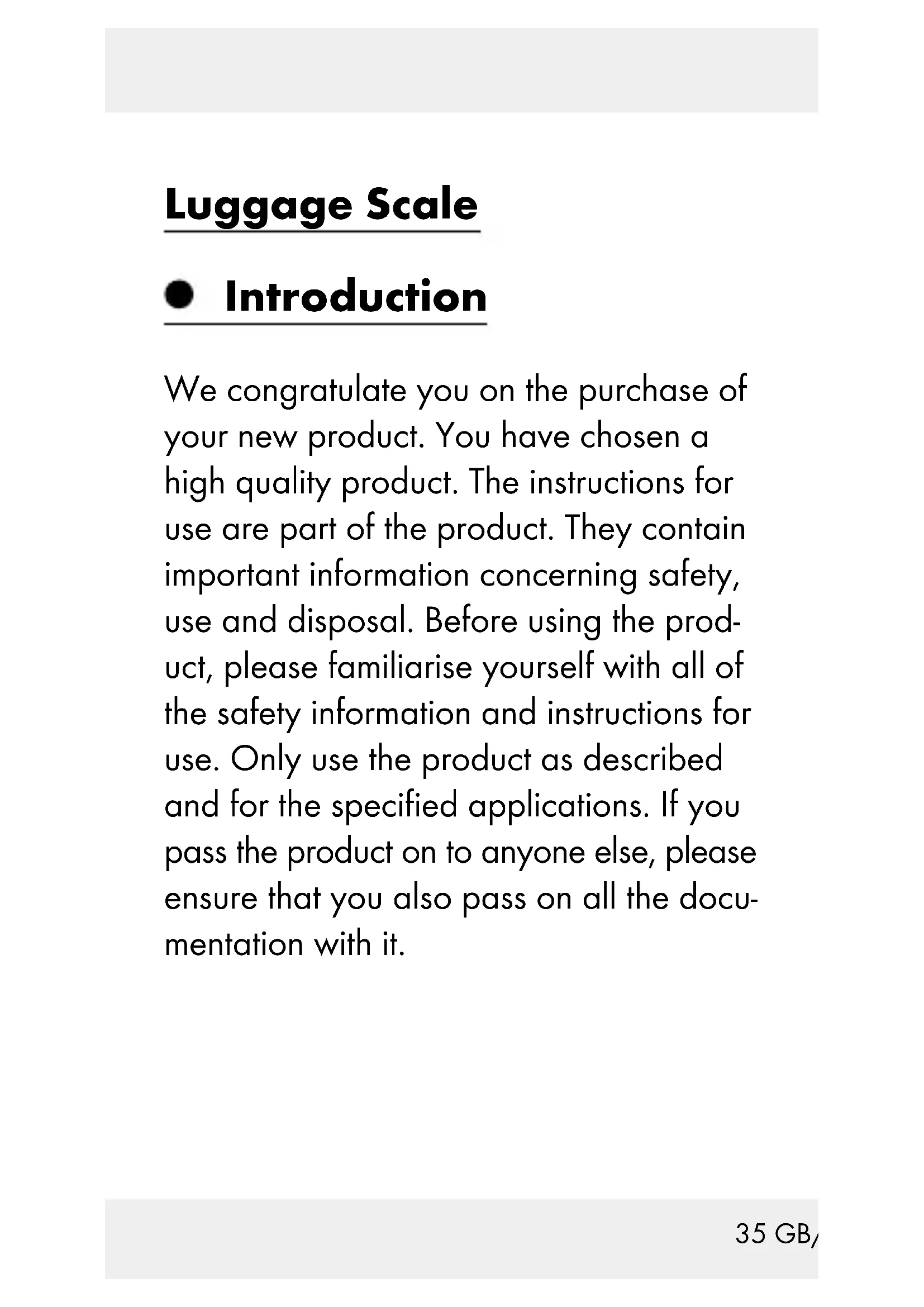 Luggage Scale

Introduction

We congratulate you on the purchase of your new product. You have chosen a high quality product. The instructions for use are part of the product. They contain important information concerning safety, use and disposal. Before using the product, please familiarise yourself with all of the safety information and instructions for use. Only use the product as described and for the specified applications. If you pass the product on to anyone else, please ensure that you also pass on all the documentation with it.

35 GB/